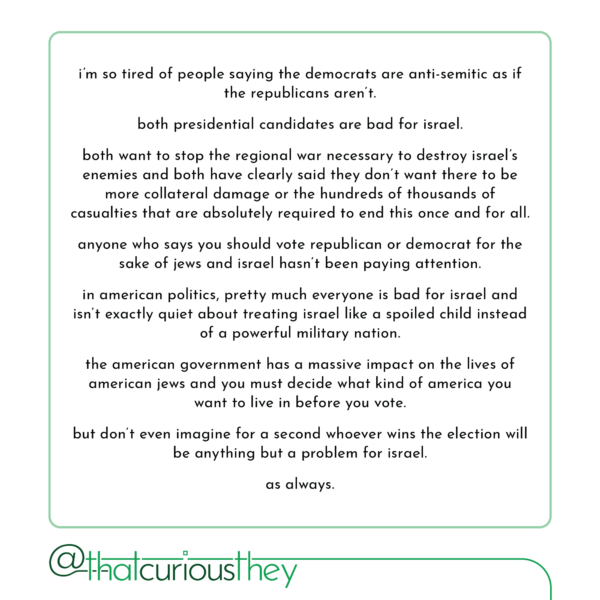 i'm so tired of people saying the democrats are anti-semitic as if the republicans aren't.

both presidential candidates are bad for israel.

both want to stop the regional war necessary to destroy israel's enemies and both have clearly said they don't want there to be more collateral damage or the hundreds of thousands of casualties that are absolutely required to end this once and for all.

anyone who says you should vote republican or democrat for the sake of jews and israel hasn't been paying attention.

in american politics, pretty much everyone is bad for israel and isn't exactly quiet about treating israel like a spoiled child instead of a powerful military nation.

the american government has a massive impact on the lives of american jews and you must decide what kind of america you want to live in before you vote.

but don't even imagine for a second whoever wins the election will be anything but a problem for israel.

as always.

@thatcuriousthey